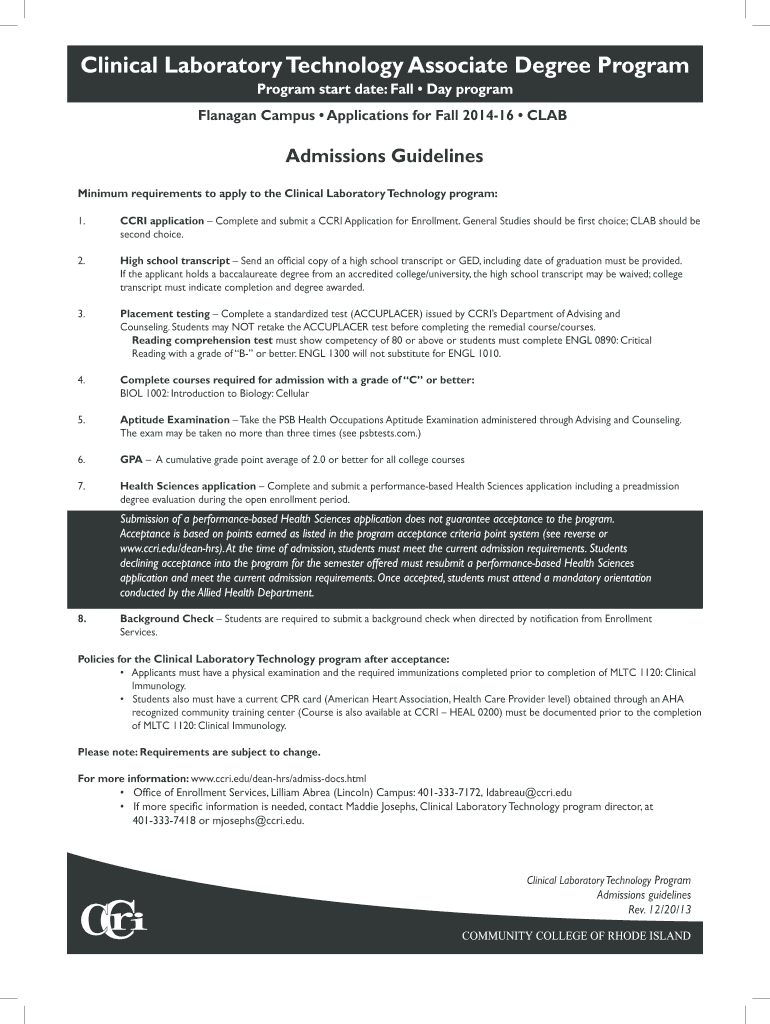 Clinical Laboratory Technology Associate Degree Program

Program start date: Fall • Day program

Flanagan Campus • Applications for Fall 2014-16 • CLAB

Admissions Guidelines

Minimum requirements to apply to the Clinical Laboratory Technology program:

1. CCRI application – Complete and submit a CCRI Application for Enrollment. General Studies should be first choice; CLAB should be second choice.

2. High school transcript – Send an official copy of a high school transcript or GED, including date of graduation must be provided. If the applicant holds a baccalaureate degree from an accredited college/university, the high school transcript may be waived; college transcript must indicate completion and degree awarded.

3. Placement testing – Complete a standardized test (ACCUPLACER) issued by CCRI's Department of Advising and Counseling. Students may NOT retake the ACCUPLACER test before completing the remedial course/courses.
Reading comprehension test must show competency of 80 or above or students must complete ENGL 0890: Critical Reading with a grade of "B-" or better. ENGL 1300 will not substitute for ENGL 1010.

4. Complete courses required for admission with a grade of "C" or better:
BIOL 1002: Introduction to Biology: Cellular

5. Aptitude Examination – Take the PSB Health Occupations Aptitude Examination administered through Advising and Counseling. The exam may be taken no more than three times (see psbtests.com.)

6. GPA – A cumulative grade point average of 2.0 or better for all college courses

7. Health Sciences application – Complete and submit a performance-based Health Sciences application including a preadmission degree evaluation during the open enrollment period.

Submission of a performance-based Health Sciences application does not guarantee acceptance to the program. Acceptance is based on points earned as listed in the program acceptance criteria point system (see reverse or www.ccri.edu/dean-hrs). At the time of admission, students must meet the current admission requirements. Students declining acceptance into the program for the semester offered must resubmit a performance-based Health Sciences application and meet the current admission requirements. Once accepted, students must attend a mandatory orientation conducted by the Allied Health Department.

8. Background Check – Students are required to submit a background check when directed by notification from Enrollment Services.

Policies for the Clinical Laboratory Technology program after acceptance:
• Applicants must have a physical examination and the required immunizations completed prior to completion of MLTC 1120: Clinical Immunology.
• Students also must have a current CPR card (American Heart Association, Health Care Provider level) obtained through an AHA recognized community training center (Course is also available at CCRI – HEAL 0200) must be documented prior to the completion of MLTC 1120: Clinical Immunology.

Please note: Requirements are subject to change.

For more information: www.ccri.edu/dean-hrs/admiss-docs.html
• Office of Enrollment Services, Lilliam Abrea (Lincoln) Campus: 401-333-7172, ldabreau@ccri.edu
• If more specific information is needed, contact Maddie Josephs, Clinical Laboratory Technology program director, at 401-333-7418 or mjosephs@ccri.edu.

Clinical Laboratory Technology Program
Admissions guidelines
Rev. 12/20/13

CCRI

COMMUNITY COLLEGE OF RHODE ISLAND